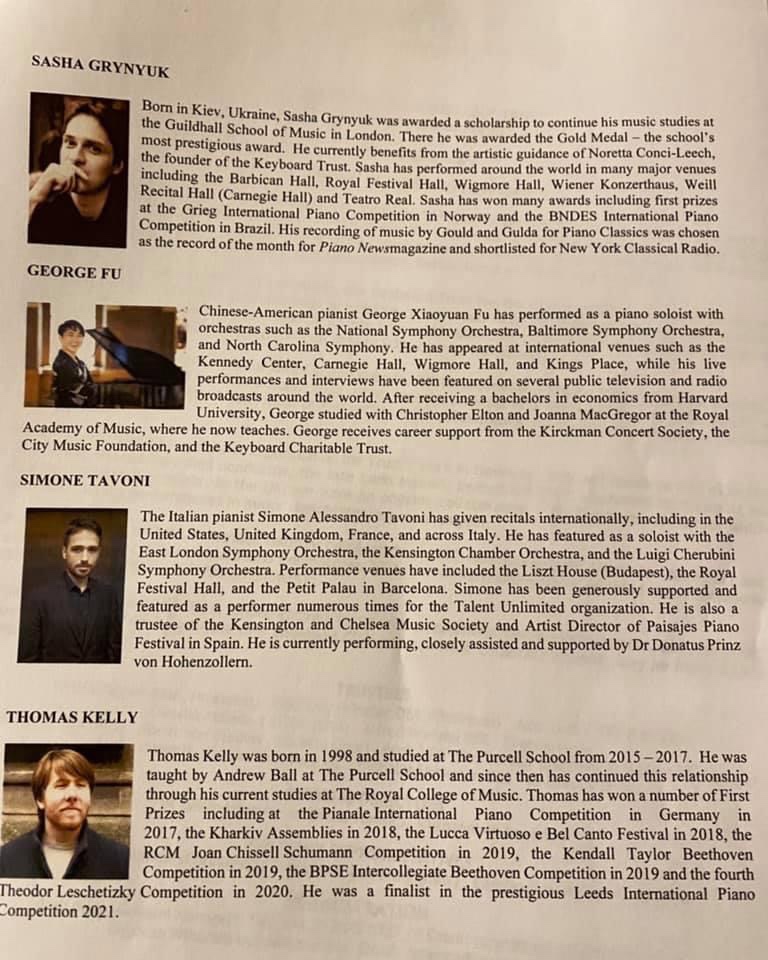 SASHA GRYNYUK

Born in Kiev, Ukraine, Sasha Grynyuk was awarded a scholarship to continue his music studies at the Guildhall School of Music in London. There he was awarded the Gold Medal – the school's most prestigious award. He currently benefits from the artistic guidance of Noretta Conci-Leech, the founder of the Keyboard Trust. Sasha has performed around the world in many major venues including the Barbican Hall, Royal Festival Hall, Wigmore Hall, Wiener Konzerthaus, Weill Recital Hall (Carnegie Hall) and Teatro Real. Sasha has won many awards including first prizes at the Grieg International Piano Competition in Norway and the BNDES International Piano Competition in Brazil. His recording of music by Gould and Gulda for Piano Classics was chosen as the record of the month for Piano Newsmagazine and shortlisted for New York Classical Radio.

GEORGE FU

Chinese-American pianist George Xiaoyuan Fu has performed as a piano soloist with orchestras such as the National Symphony Orchestra, Baltimore Symphony Orchestra, and North Carolina Symphony. He has appeared at international venues such as the Kennedy Center, Carnegie Hall, Wigmore Hall, and Kings Place, while his live performances and interviews have been featured on several public television and radio broadcasts around the world. After receiving a bachelors in economics from Harvard University, George studied with Christopher Elton and Joanna MacGregor at the Royal Academy of Music, where he now teaches. George receives career support from the Kirckman Concert Society, the City Music Foundation, and the Keyboard Charitable Trust.

SIMONE TAVONI

The Italian pianist Simone Alessandro Tavoni has given recitals internationally, including in the United States, United Kingdom, France, and across Italy. He has featured as a soloist with the East London Symphony Orchestra, the Kensington Chamber Orchestra, and the Luigi Cherubini Symphony Orchestra. Performance venues have included the Liszt House (Budapest), the Royal Festival Hall, and the Petit Palau in Barcelona. Simone has been generously supported and featured as a performer numerous times for the Talent Unlimited organization. He is also a trustee of the Kensington and Chelsea Music Society and Artist Director of Paisajes Piano Festival in Spain. He is currently performing, closely assisted and supported by Dr Donatus Prinz von Hohenzollern.

THOMAS KELLY

Thomas Kelly was born in 1998 and studied at The Purcell School from 2015 – 2017. He was taught by Andrew Ball at The Purcell School and since then has continued this relationship through his current studies at The Royal College of Music. Thomas has won a number of First Prizes including at the Pianale International Piano Competition in Germany in 2017, the Kharkiv Assemblies in 2018, the Lucca Virtuoso e Bel Canto Festival in 2018, the RCM Joan Chissell Schumann Competition in 2019, the Kendall Taylor Beethoven Competition in 2019, the BPSE Intercollegiate Beethoven Competition in 2019 and the fourth Theodor Leschetizky Competition in 2020. He was a finalist in the prestigious Leeds International Piano Competition 2021.